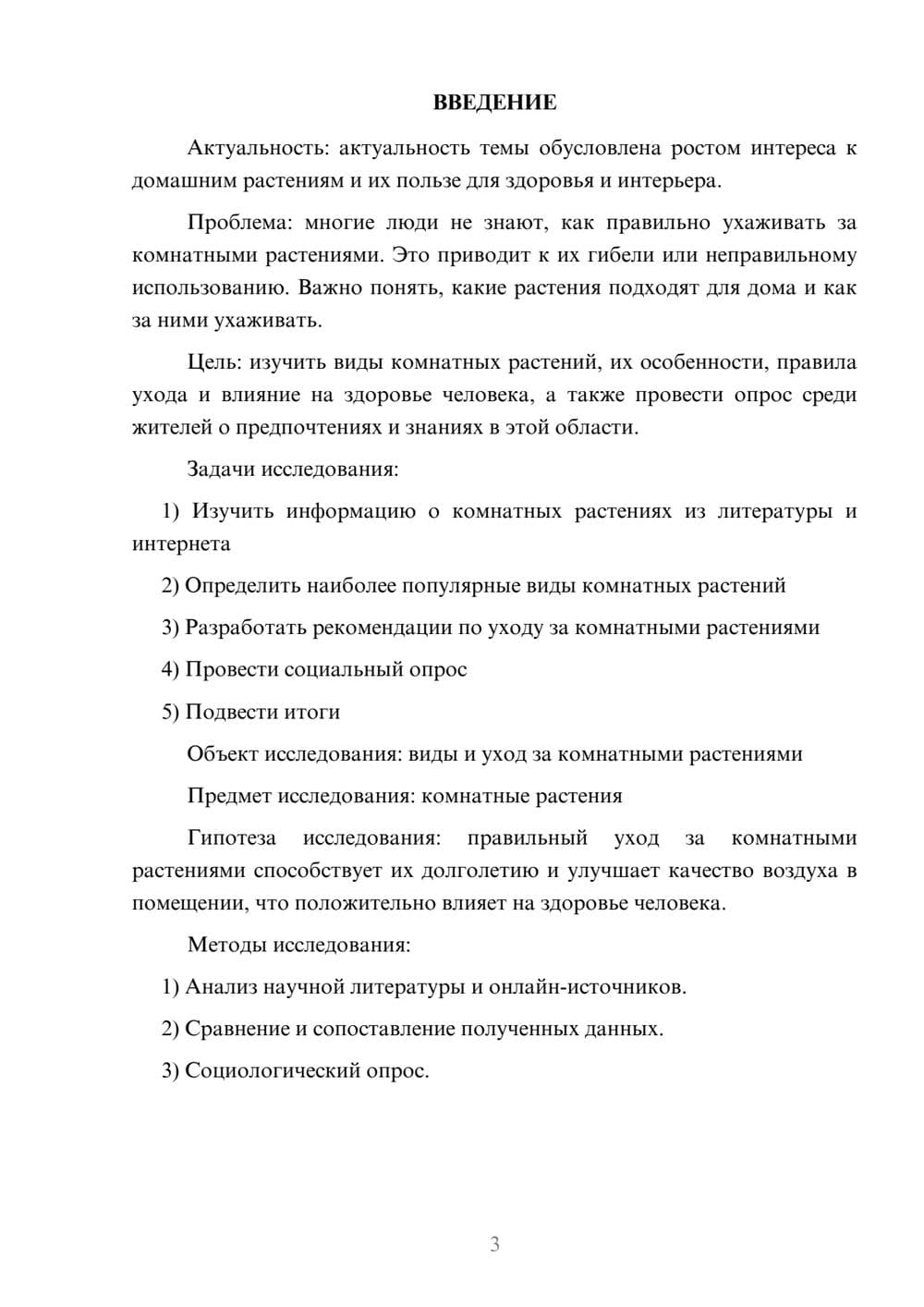 ВВЕДЕНИЕ

Актуальность: актуальность темы обусловлена ростом интереса к домашним растениям и их пользе для здоровья и интерьера.

Проблема: многие люди не знают, как правильно ухаживать за комнатными растениями. Это приводит к их гибели или неправильному использованию. Важно понять, какие растения подходят для дома и как за ними ухаживать.

Цель: изучить виды комнатных растений, их особенности, правила ухода и влияние на здоровье человека, а также провести опрос среди жителей о предпочтениях и знаниях в этой области.

Задачи исследования:

1) Изучить информацию о комнатных растениях из литературы и интернета

2) Определить наиболее популярные виды комнатных растений

3) Разработать рекомендации по уходу за комнатными растениями

4) Провести социальный опрос

5) Подвести итоги

Объект исследования: виды и уход за комнатными растениями

Предмет исследования: комнатные растения

Гипотеза исследования: правильный уход за комнатными растениями способствует их долголетию и улучшает качество воздуха в помещении, что положительно влияет на здоровье человека.

Методы исследования:

1) Анализ научной литературы и онлайн-источников.

2) Сравнение и сопоставление полученных данных.

3) Социологический опрос.

3